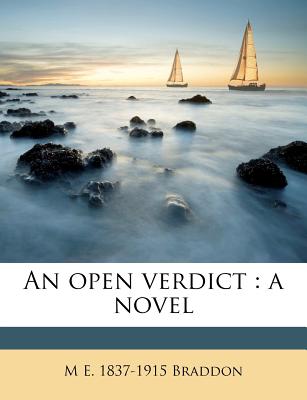 An open verdict : a novel

M E. 1837-1915 Braddon